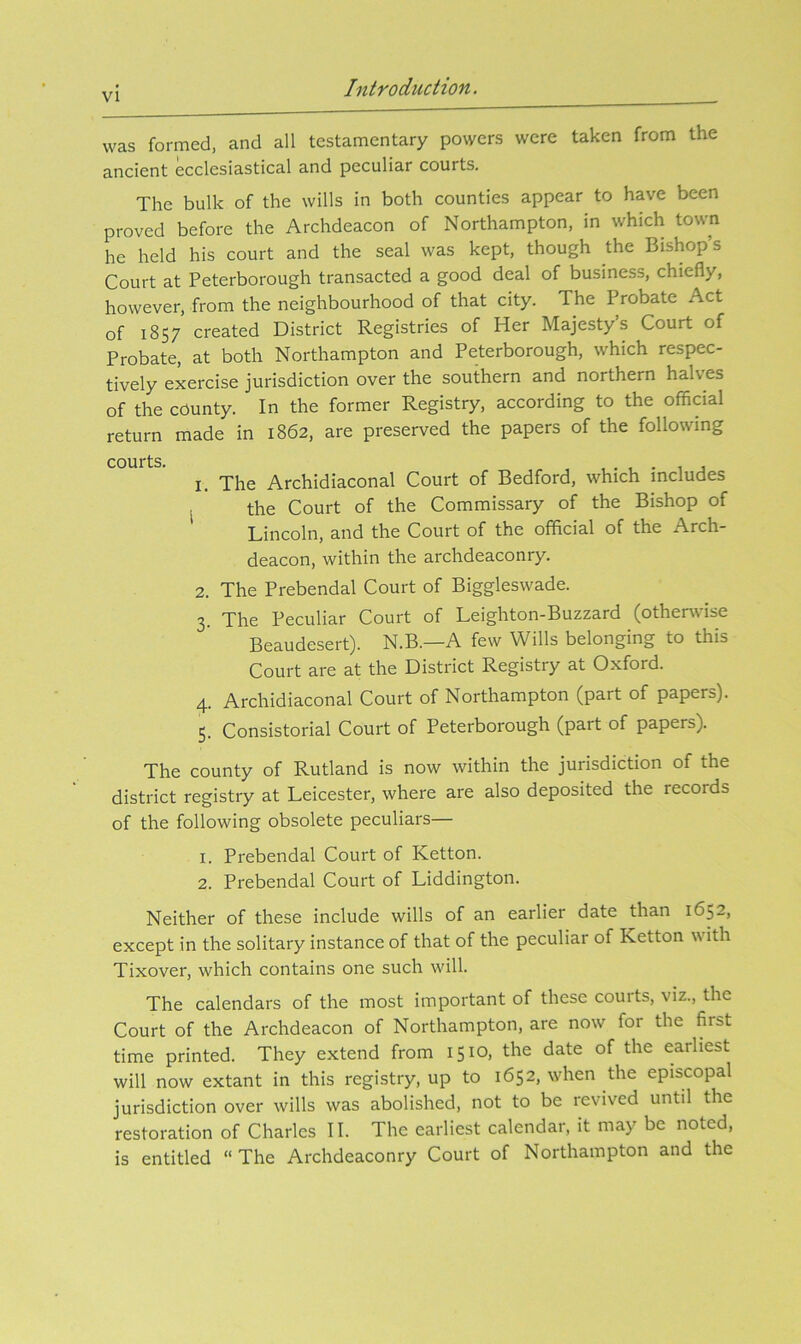 vi Introduction.

was formed, and all testamentary powers were taken from the ancient ecclesiastical and peculiar courts.

The bulk of the wills in both counties appear to have been proved before the Archdeacon of Northampton, in which town he held his court and the seal was kept, though the Bishop's Court at Peterborough transacted a good deal of business, chiefly, however, from the neighbourhood of that city. The Probate Act of 1857 created District Registries of Her Majesty's Court of Probate, at both Northampton and Peterborough, which respectively exercise jurisdiction over the southern and northern halves of the county. In the former Registry, according to the official return made in 1862, are preserved the papers of the following courts.

1. The Archidiaconal Court of Bedford, which includes the Court of the Commissary of the Bishop of Lincoln, and the Court of the official of the Archdeacon, within the archdeaconry.
2. The Prebendal Court of Biggleswade.
3. The Peculiar Court of Leighton-Buzzard (otherwise Beaudesert). N.B.—A few Wills belonging to this Court are at the District Registry at Oxford.
4. Archidiaconal Court of Northampton (part of papers).
5. Consistorial Court of Peterborough (part of papers).

The county of Rutland is now within the jurisdiction of the district registry at Leicester, where are also deposited the records of the following obsolete peculiars—

1. Prebendal Court of Ketton.
2. Prebendal Court of Liddington.

Neither of these include wills of an earlier date than 1652, except in the solitary instance of that of the peculiar of Ketton with Tixover, which contains one such will.

The calendars of the most important of these courts, viz., the Court of the Archdeacon of Northampton, are now for the first time printed. They extend from 1510, the date of the earliest will now extant in this registry, up to 1652, when the episcopal jurisdiction over wills was abolished, not to be revived until the restoration of Charles II. The earliest calendar, it may be noted, is entitled "The Archdeaconry Court of Northampton and the